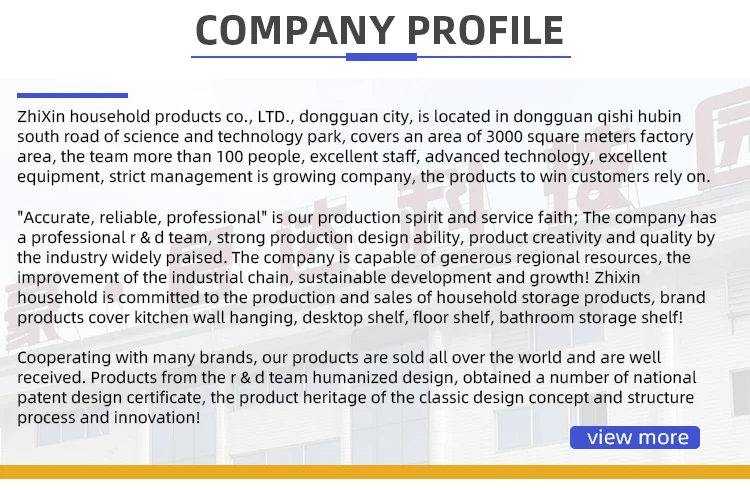 COMPANY PROFILE

ZhiXin household products co., LTD., dongguan city, is located in dongguan qishi hubin south road of science and technology park, covers an area of 3000 square meters factory area, the team more than 100 people, excellent staff, advanced technology, excellent equipment, strict management is growing company, the products to win customers rely on.

"Accurate, reliable, professional" is our production spirit and service faith; The company has a professional r & d team, strong production design ability, product creativity and quality by the industry widely praised. The company is capable of generous regional resources, the improvement of the industrial chain, sustainable development and growth! Zhixin household is committed to the production and sales of household storage products, brand products cover kitchen wall hanging, desktop shelf, floor shelf, bathroom storage shelf!

Cooperating with many brands, our products are sold all over the world and are well received. Products from the r & d team humanized design, obtained a number of national patent design certificate, the product heritage of the classic design concept and structure process and innovation!

view more